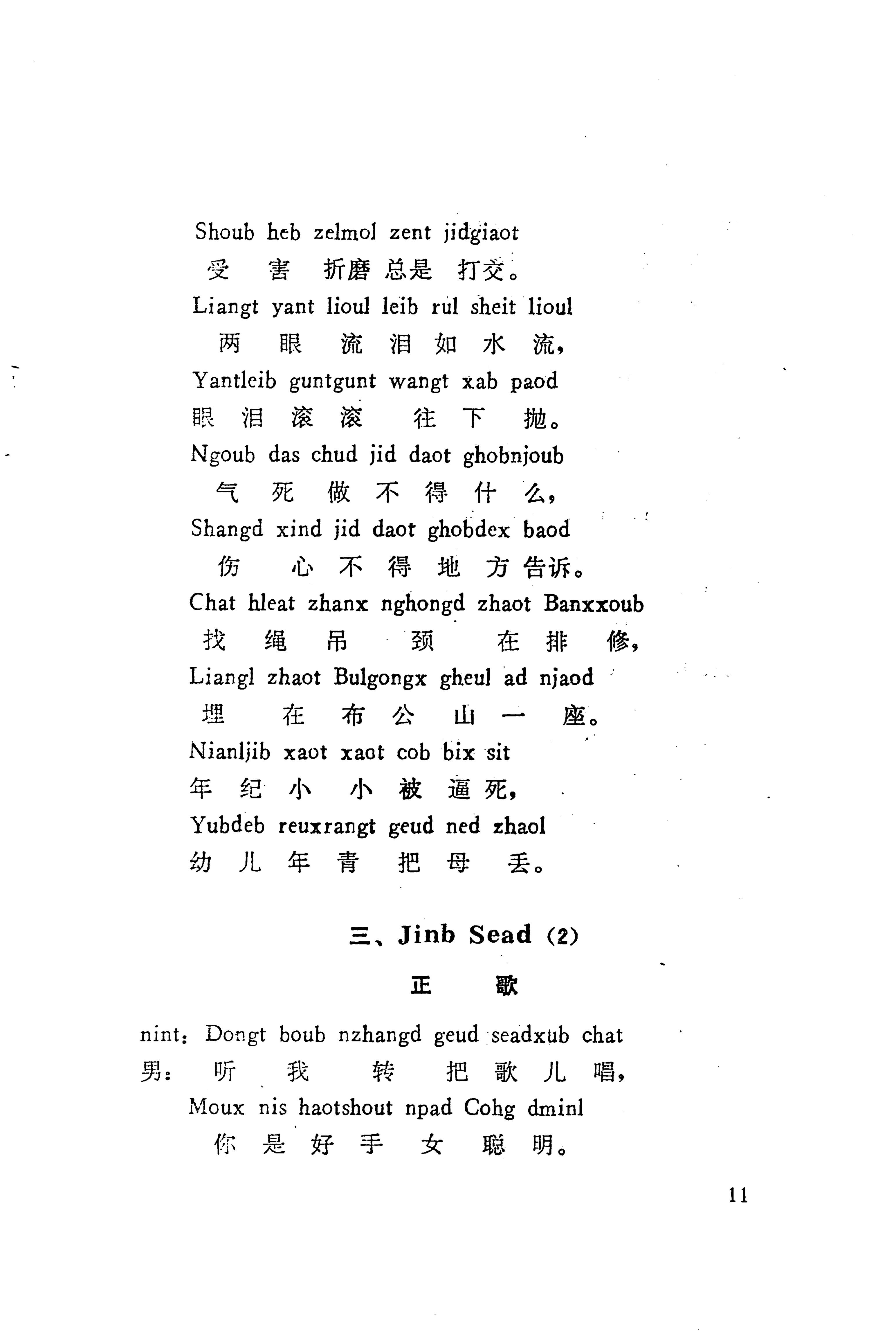 Shoub heb zelmol zent jidgiaot
受 害 折磨 总是 打交。

Liangt yant lioul leib rul sheit lioul
两 眼 流 泪 如 水 流，

Yantleib guntgunt wangt xab paod
眼 泪 滚 滚 往 下 抛。

Ngoub das chud jid daot ghobnjoub
气 死 做 不 得 什 么，

Shangd xind jid daot ghobdex baod
伤 心 不 得 地 方 告诉。

Chat hleat zhanx nghongd zhaot Banxxoub
找 绳 吊 颈 在 排 修，

Liangl zhaot Bulgongx gheul ad njaod
埋 在 布 公 山 一 座。

Nianljib xaot xaot cob bix sit
年 纪 小 小 被 逼 死，

Yubdeb reuxrangt geud ned zhaol
幼 儿 年 青 把 母 丢。

三、Jinb Sead (2)

正 歌

nint: Dongt boub nzhangd geud seadxub chat
男: 听 我 转 把 歌 儿 唱，

Moux nis haotshout npad Cohg dminl
你 是 好 手 女 聪 明。

11